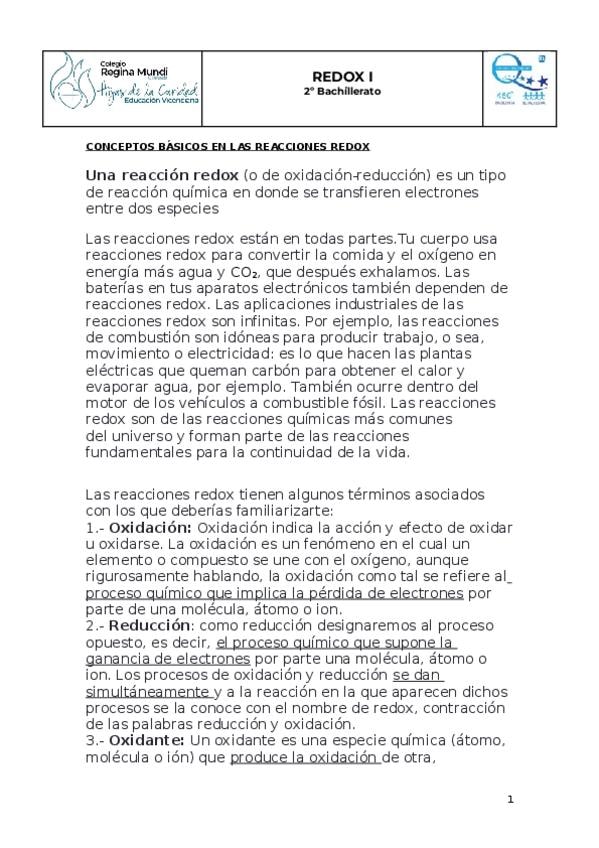 Colegio Regina Mundi
Hijas de la Caridad
Educación Vicenciana

REDOX I
2º Bachillerato

CONCEPTOS BÁSICOS EN LAS REACCIONES REDOX

Una reacción redox (o de oxidación-reducción) es un tipo de reacción química en donde se transfieren electrones entre dos especies

Las reacciones redox están en todas partes.Tu cuerpo usa reacciones redox para convertir la comida y el oxígeno en energía más agua y $CO_2$, que después exhalamos. Las baterías en tus aparatos electrónicos también dependen de reacciones redox. Las aplicaciones industriales de las reacciones redox son infinitas. Por ejemplo, las reacciones de combustión son idóneas para producir trabajo, o sea, movimiento o electricidad: es lo que hacen las plantas eléctricas que queman carbón para obtener el calor y evaporar agua, por ejemplo. También ocurre dentro del motor de los vehículos a combustible fósil. Las reacciones redox son de las reacciones químicas más comunes del universo y forman parte de las reacciones fundamentales para la continuidad de la vida.

Las reacciones redox tienen algunos términos asociados con los que deberías familiarizarte:
1.- Oxidación: Oxidación indica la acción y efecto de oxidar u oxidarse. La oxidación es un fenómeno en el cual un elemento o compuesto se une con el oxígeno, aunque rigurosamente hablando, la oxidación como tal se refiere al proceso químico que implica la pérdida de electrones por parte de una molécula, átomo o ion.
2.- Reducción: como reducción designaremos al proceso opuesto, es decir, el proceso químico que supone la ganancia de electrones por parte una molécula, átomo o ion. Los procesos de oxidación y reducción se dan simultáneamente y a la reacción en la que aparecen dichos procesos se la conoce con el nombre de redox, contracción de las palabras reducción y oxidación.
3.- Oxidante: Un oxidante es una especie química (átomo, molécula o ión) que produce la oxidación de otra,

1